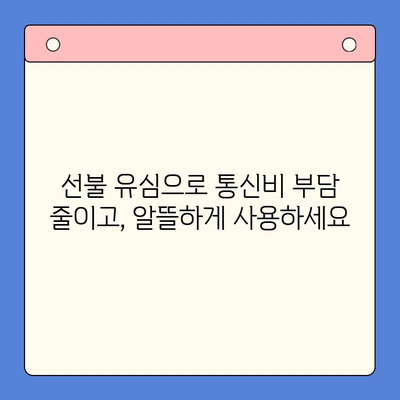 선불 유심으로 통신비 부담 줄이고, 알뜰하게 사용하세요